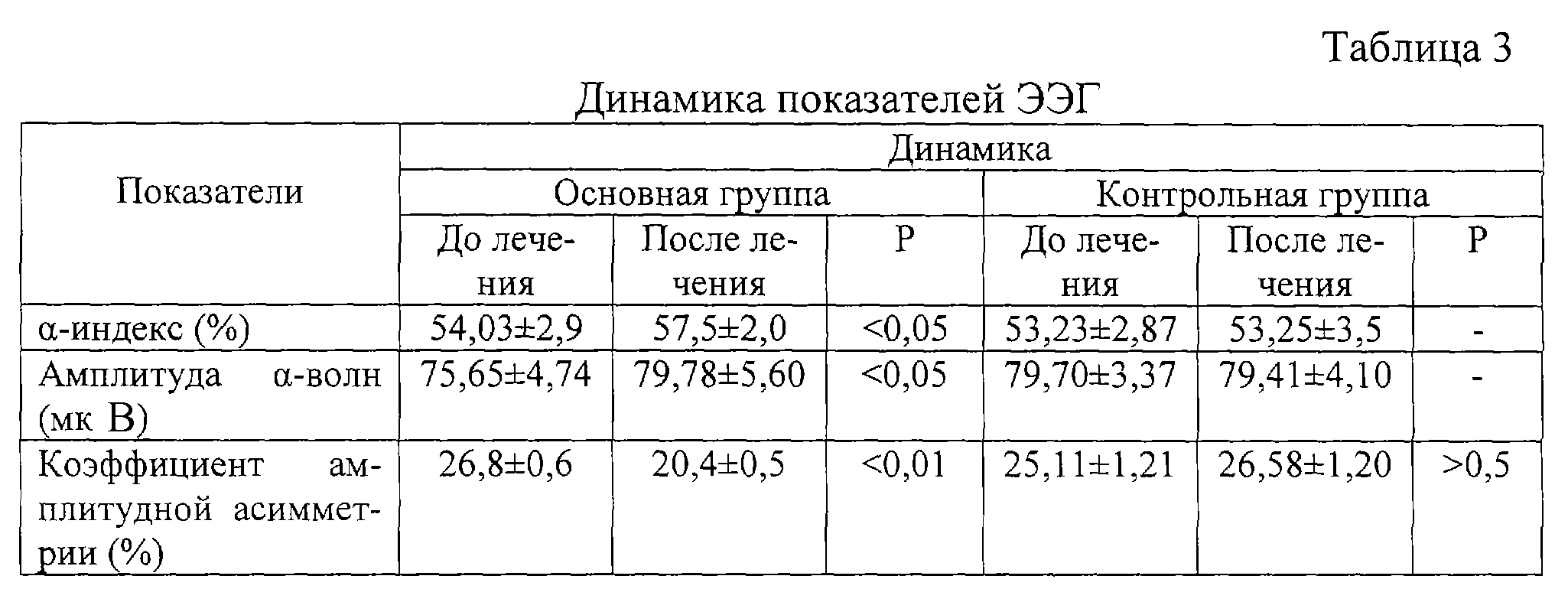 Таблица 3

Динамика показателей ЭЭГ

| Показатели | Динамика | | | | | |
|---|---|---|---|---|---|---|
| | Основная группа | | | Контрольная группа | | |
| | До лечения | После лечения | P | До лечения | После лечения | P |
| α-индекс (%) | 54,03±2,9 | 57,5±2,0 | <0,05 | 53,23±2,87 | 53,25±3,5 | - |
| Амплитуда α-волн (мк В) | 75,65±4,74 | 79,78±5,60 | <0,05 | 79,70±3,37 | 79,41±4,10 | - |
| Коэффициент амплитудной асимметрии (%) | 26,8±0,6 | 20,4±0,5 | <0,01 | 25,11±1,21 | 26,58±1,20 | >0,5 |